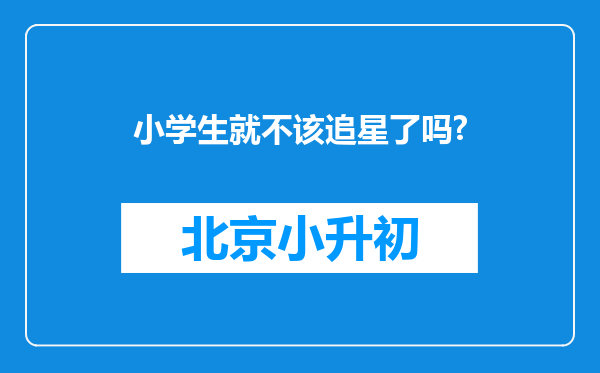 小学生就不该追星了吗?

北京小升初